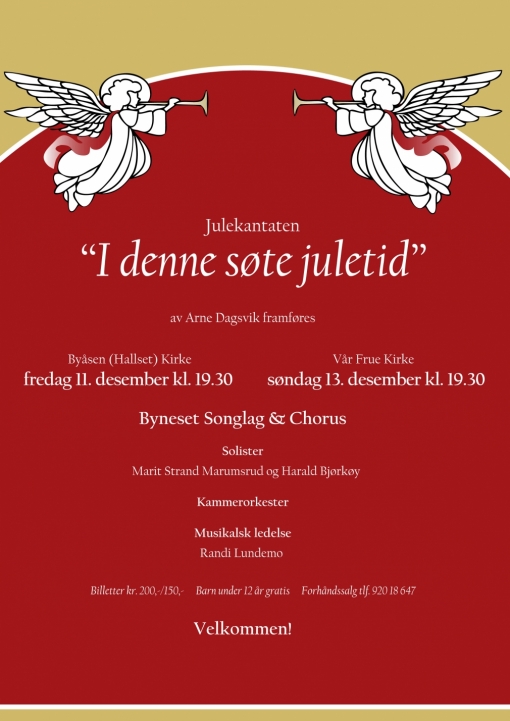 Julekantaten

“I denne søte juletid”

av Arne Dagsvik framføres

Byåsen (Hallset) Kirke
fredag 11. desember kl. 19.30

Vår Frue Kirke
søndag 13. desember kl. 19.30

Byneset Songlag & Chorus

Solister
Marit Strand Marumsrud og Harald Bjørkøy

Kammerorkester

Musikalsk ledelse
Randi Lundemo

Billetter kr. 200,-/150,- Barn under 12 år gratis Forhåndssalg tlf. 920 18 647

Velkommen!